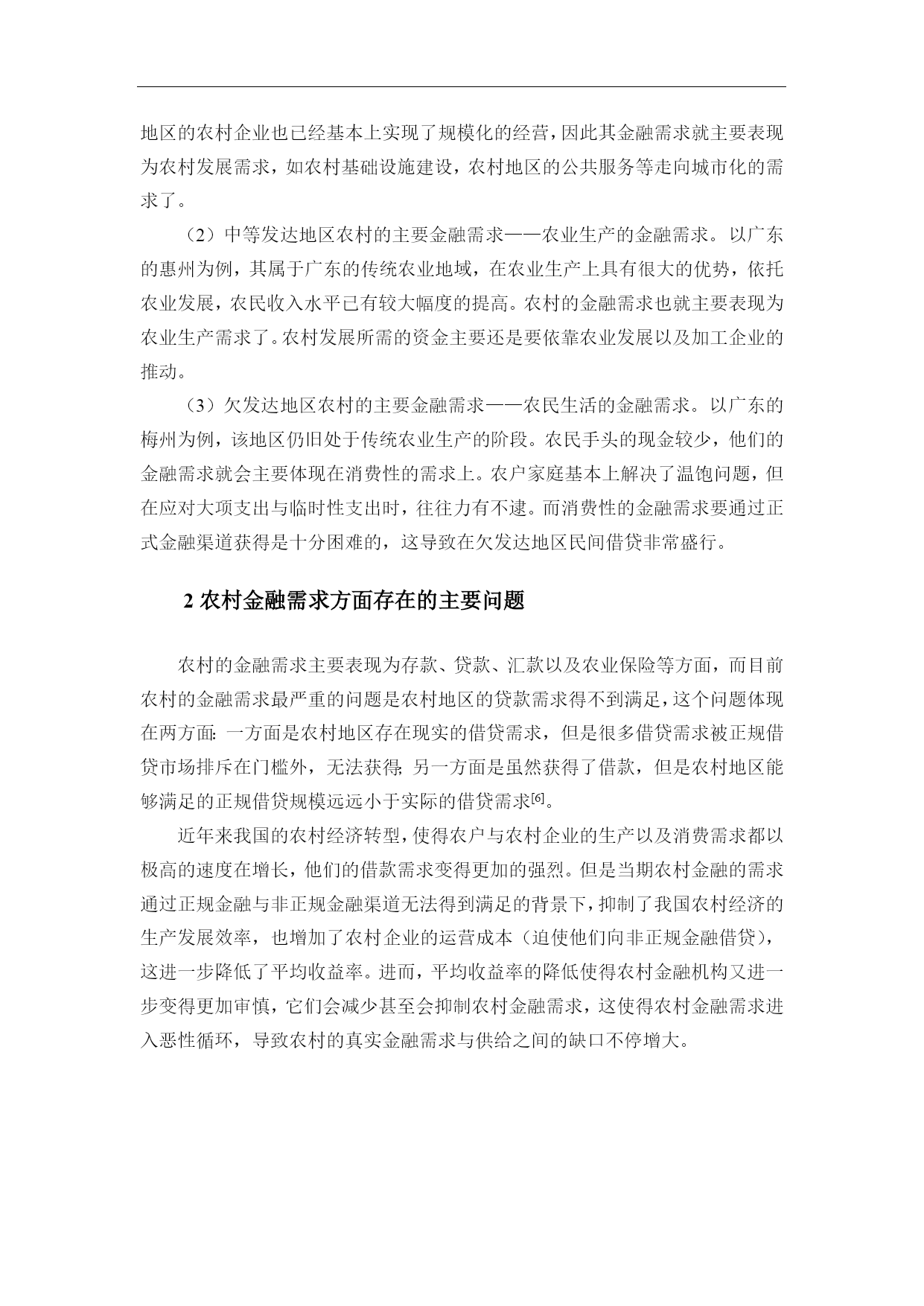 地区的农村企业也已经基本上实现了规模化的经营，因此其金融需求就主要表现为农村发展需求，如农村基础设施建设，农村地区的公共服务等走向城市化的需求了。

（2）中等发达地区农村的主要金融需求——农业生产的金融需求。以广东的惠州为例，其属于广东的传统农业地域，在农业生产上具有很大的优势，依托农业发展，农民收入水平已有较大幅度的提高。农村的金融需求也就主要表现为农业生产需求了。农村发展所需的资金主要还是要依靠农业发展以及加工企业的推动。

（3）欠发达地区农村的主要金融需求——农民生活的金融需求。以广东的梅州为例，该地区仍旧处于传统农业生产的阶段。农民手头的现金较少，他们的金融需求就会主要体现在消费性的需求上。农户家庭基本上解决了温饱问题，但在应对大项支出与临时性支出时，往往力有不逮。而消费性的金融需求要通过正式金融渠道获得是十分困难的，这导致在欠发达地区民间借贷非常盛行。

2 农村金融需求方面存在的主要问题

农村的金融需求主要表现为存款、贷款、汇款以及农业保险等方面，而目前农村的金融需求最严重的问题是农村地区的贷款需求得不到满足，这个问题体现在两方面：一方面是农村地区存在现实的借贷需求，但是很多借贷需求被正规借贷市场排斥在门槛外，无法获得；另一方面是虽然获得了借款，但是农村地区能够满足的正规借贷规模远远小于实际的借贷需求[6]。

近年来我国的农村经济转型，使得农户与农村企业的生产以及消费需求都以极高的速度在增长，他们的借款需求变得更加的强烈。但是当期农村金融的需求通过正规金融与非正规金融渠道无法得到满足的背景下，抑制了我国农村经济的生产发展效率，也增加了农村企业的运营成本（迫使他们向非正规金融借贷），这进一步降低了平均收益率。进而，平均收益率的降低使得农村金融机构又进一步变得更加审慎，它们会减少甚至会抑制农村金融需求，这使得农村金融需求进入恶性循环，导致农村的真实金融需求与供给之间的缺口不停增大。